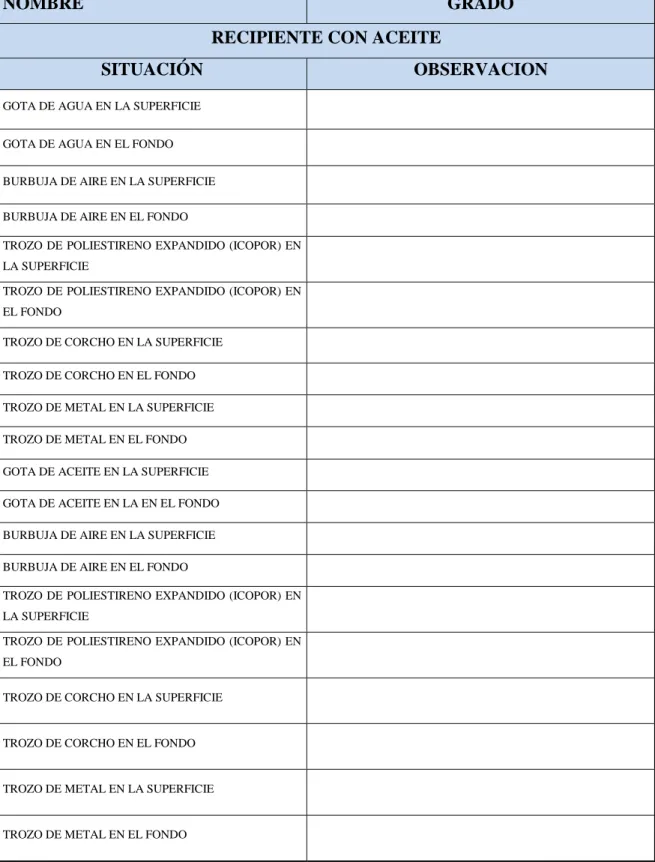 | NOMBRE | GRADO |
|---|---|
| RECIPIENTE CON ACEITE | |
| SITUACIÓN | OBSERVACION |
| GOTA DE AGUA EN LA SUPERFICIE | |
| GOTA DE AGUA EN EL FONDO | |
| BURBUJA DE AIRE EN LA SUPERFICIE | |
| BURBUJA DE AIRE EN EL FONDO | |
| TROZO DE POLIESTIRENO EXPANDIDO (ICOPOR) EN LA SUPERFICIE | |
| TROZO DE POLIESTIRENO EXPANDIDO (ICOPOR) EN EL FONDO | |
| TROZO DE CORCHO EN LA SUPERFICIE | |
| TROZO DE CORCHO EN EL FONDO | |
| TROZO DE METAL EN LA SUPERFICIE | |
| TROZO DE METAL EN EL FONDO | |
| GOTA DE ACEITE EN LA SUPERFICIE | |
| GOTA DE ACEITE EN LA EN EL FONDO | |
| BURBUJA DE AIRE EN LA SUPERFICIE | |
| BURBUJA DE AIRE EN EL FONDO | |
| TROZO DE POLIESTIRENO EXPANDIDO (ICOPOR) EN LA SUPERFICIE | |
| TROZO DE POLIESTIRENO EXPANDIDO (ICOPOR) EN EL FONDO | |
| TROZO DE CORCHO EN LA SUPERFICIE | |
| TROZO DE CORCHO EN EL FONDO | |
| TROZO DE METAL EN LA SUPERFICIE | |
| TROZO DE METAL EN EL FONDO | |